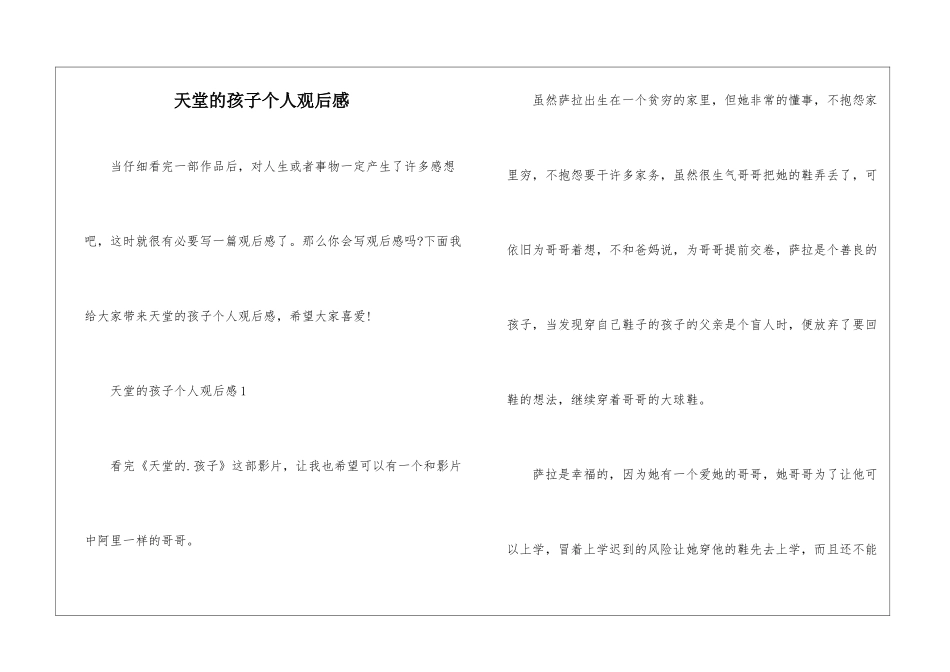 天堂的孩子个人观后感

当仔细看完一部作品后，对人生或者事物一定产生了许多感想吧，这时就很有必要写一篇观后感了。那么你会写观后感吗?下面我给大家带来天堂的孩子个人观后感，希望大家喜爱!

天堂的孩子个人观后感1

看完《天堂的.孩子》这部影片，让我也希望可以有一个和影片中阿里一样的哥哥。

虽然萨拉出生在一个贫穷的家里，但她非常的懂事，不抱怨家里穷，不抱怨要干许多家务，虽然很生气哥哥把她的鞋弄丢了，可依旧为哥哥着想，不和爸妈说，为哥哥提前交卷，萨拉是个善良的孩子，当发现穿自己鞋子的孩子的父亲是个盲人时，便放弃了要回鞋的想法，继续穿着哥哥的大球鞋。

萨拉是幸福的，因为她有一个爱她的哥哥，她哥哥为了让他可以上学，冒着上学迟到的风险让她穿他的鞋先去上学，而且还不能